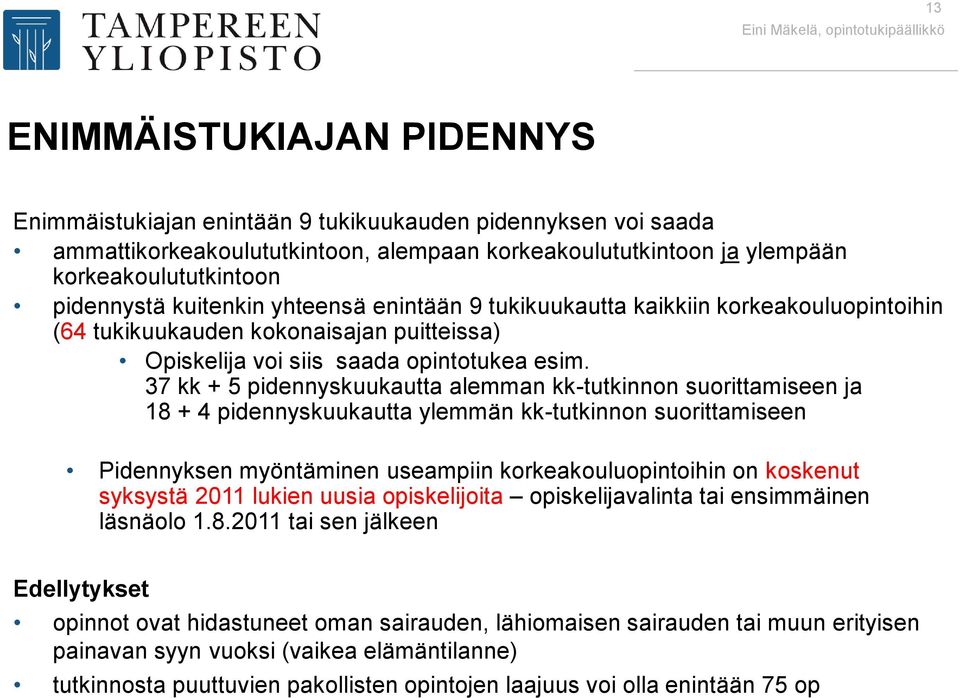 TAMPEREEN YLIOPISTO

13

Eini Mäkelä, opintotukipäällikkö

ENIMMÄISTUKIAJAN PIDENNYS

Enimmäistukiajan enintään 9 tukikuukauden pidennyksen voi saada

• ammattikorkeakoulututkintoon, alempaan korkeakoulututkintoon ja ylempään korkeakoulututkintoon

• pidennystä kuitenkin yhteensä enintään 9 tukikuukautta kaikkiin korkeakouluopintoihin (64 tukikuukauden kokonaisajan puitteissa)

• Opiskelija voi siis saada opintotukea esim. 37 kk + 5 pidennyskuukautta alemman kk-tutkinnon suorittamiseen ja 18 + 4 pidennyskuukautta ylemmän kk-tutkinnon suorittamiseen

• Pidennyksen myöntäminen useampiin korkeakouluopintoihin on koskenut syksystä 2011 lukien uusia opiskelijoita – opiskelijavalinta tai ensimmäinen läsnäolo 1.8.2011 tai sen jälkeen

Edellytykset

• opinnot ovat hidastuneet oman sairauden, lähiomaisen sairauden tai muun erityisen painavan syyn vuoksi (vaikea elämäntilanne)

• tutkinnosta puuttuvien pakollisten opintojen laajuus voi olla enintään 75 op